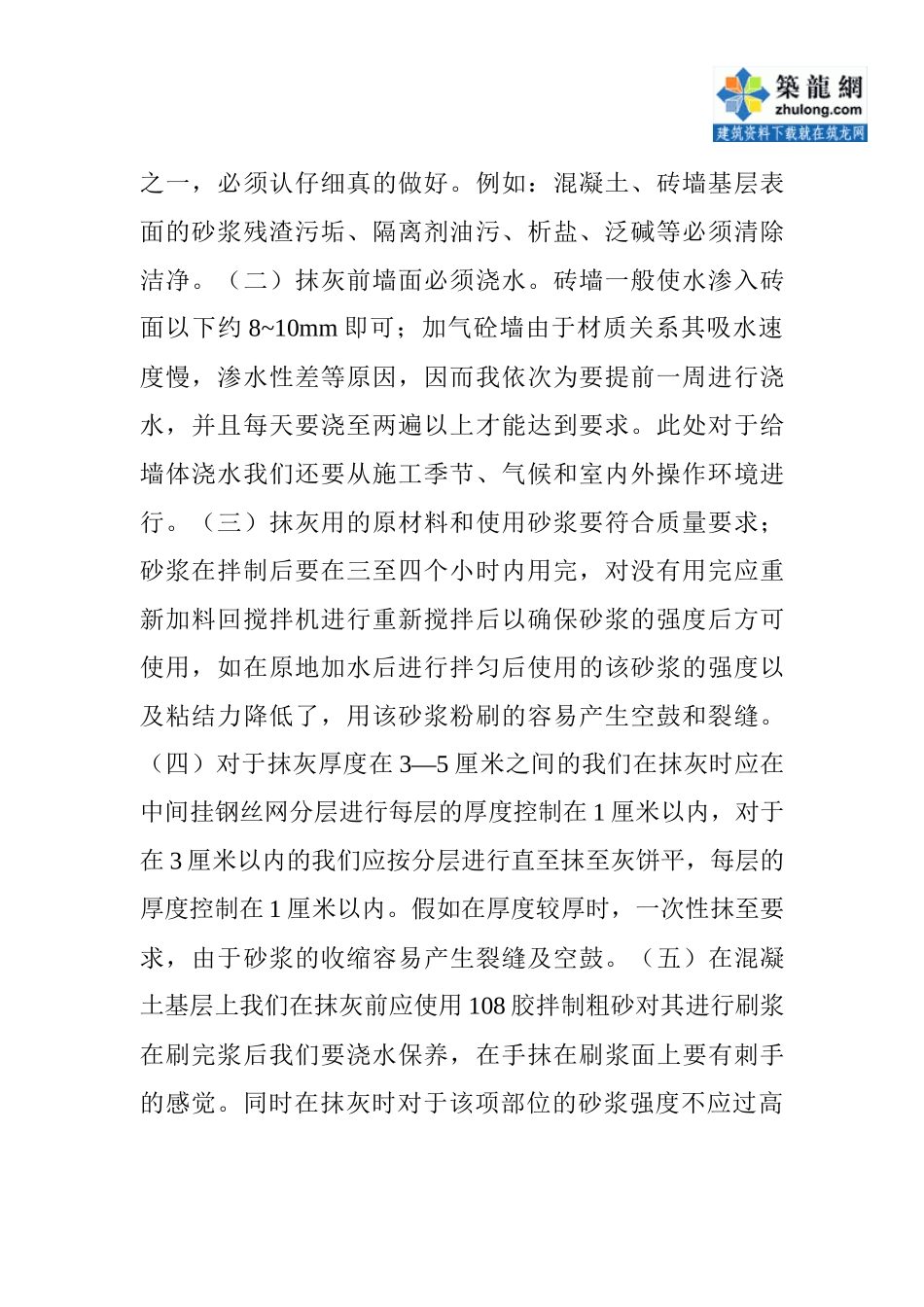 築龍網
zhulong.com
建筑资料下载就在筑龙网

之一，必须认仔细真的做好。例如：混凝土、砖墙基层表面的砂浆残渣污垢、隔离剂油污、析盐、泛碱等必须清除洁净。（二）抹灰前墙面必须浇水。砖墙一般使水渗入砖面以下约 8~10mm 即可；加气砼墙由于材质关系其吸水速度慢，渗水性差等原因，因而我依次为要提前一周进行浇水，并且每天要浇至两遍以上才能达到要求。此处对于给墙体浇水我们还要从施工季节、气候和室内外操作环境进行。（三）抹灰用的原材料和使用砂浆要符合质量要求；砂浆在拌制后要在三至四个小时内用完，对没有用完应重新加料回搅拌机进行重新搅拌后以确保砂浆的强度后方可使用，如在原地加水后进行拌匀后使用的该砂浆的强度以及粘结力降低了，用该砂浆粉刷的容易产生空鼓和裂缝。（四）对于抹灰厚度在 3—5 厘米之间的我们在抹灰时应在中间挂钢丝网分层进行每层的厚度控制在 1 厘米以内，对于在 3 厘米以内的我们应按分层进行直至抹至灰饼平，每层的厚度控制在 1 厘米以内。假如在厚度较厚时，一次性抹至要求，由于砂浆的收缩容易产生裂缝及空鼓。（五）在混凝土基层上我们在抹灰前应使用 108 胶拌制粗砂对其进行刷浆在刷完浆后我们要浇水保养，在手抹在刷浆面上要有刺手的感觉。同时在抹灰时对于该项部位的砂浆强度不应过高